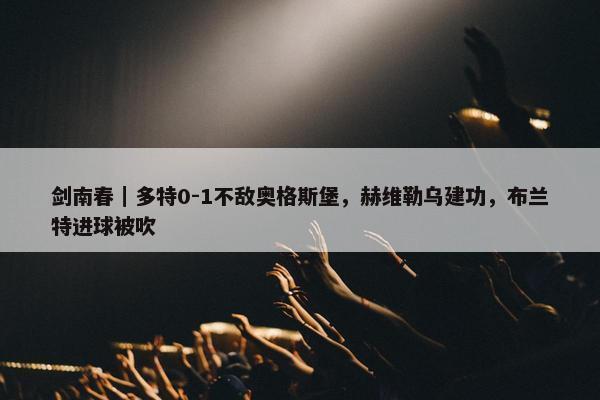 剑南春｜多特0-1不敌奥格斯堡，赫维勒乌建功，布兰特进球被吹